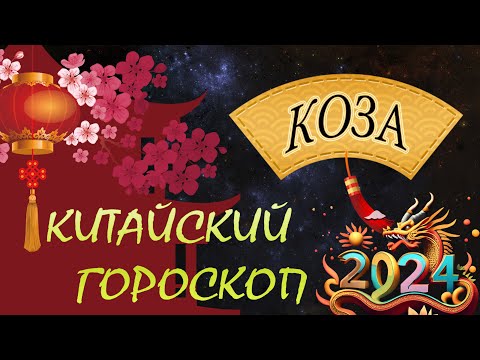 КОЗА

КИТАЙСКИЙ ГОРОСКОП

2024